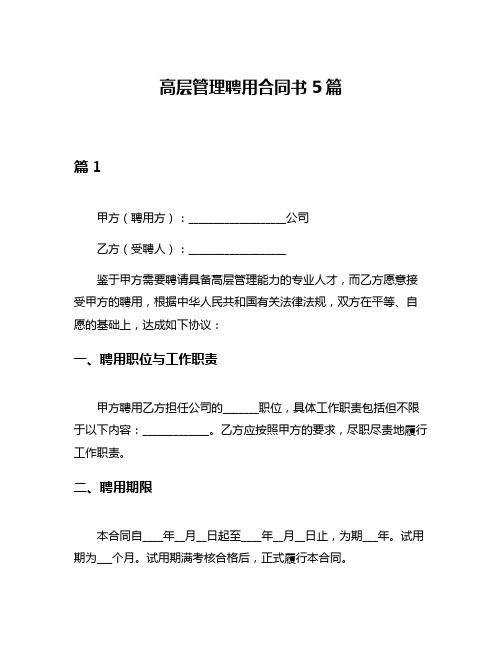 高层管理聘用合同书 5 篇

篇 1

甲方（聘用方）：________________公司

乙方（受聘人）：________________

鉴于甲方需要聘请具备高层管理能力的专业人才，而乙方愿意接受甲方的聘用，根据中华人民共和国有关法律法规，双方在平等、自愿的基础上，达成如下协议：

一、聘用职位与工作职责

甲方聘用乙方担任公司的______职位，具体工作职责包括但不限于以下内容：___________。乙方应按照甲方的要求，尽职尽责地履行工作职责。

二、聘用期限

本合同自____年__月__日起至____年__月__日止，为期___年。试用期为___个月。试用期满考核合格后，正式履行本合同。